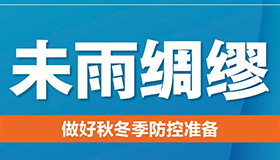 未雨绸缪

做好秋冬季防控准备